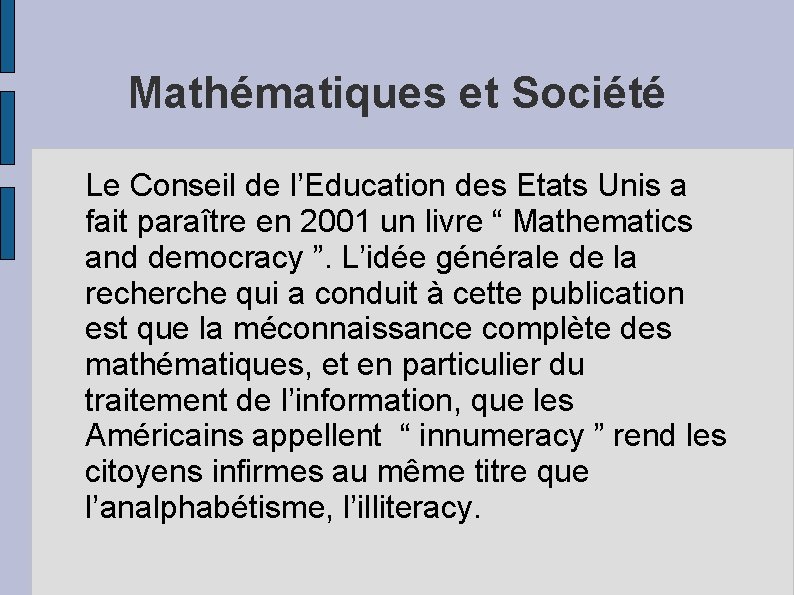 Mathématiques et Société

Le Conseil de l’Education des Etats Unis a fait paraître en 2001 un livre “ Mathematics and democracy ”. L’idée générale de la recherche qui a conduit à cette publication est que la méconnaissance complète des mathématiques, et en particulier du traitement de l’information, que les Américains appellent “ innumeracy ” rend les citoyens infirmes au même titre que l’analphabétisme, l’illiteracy.